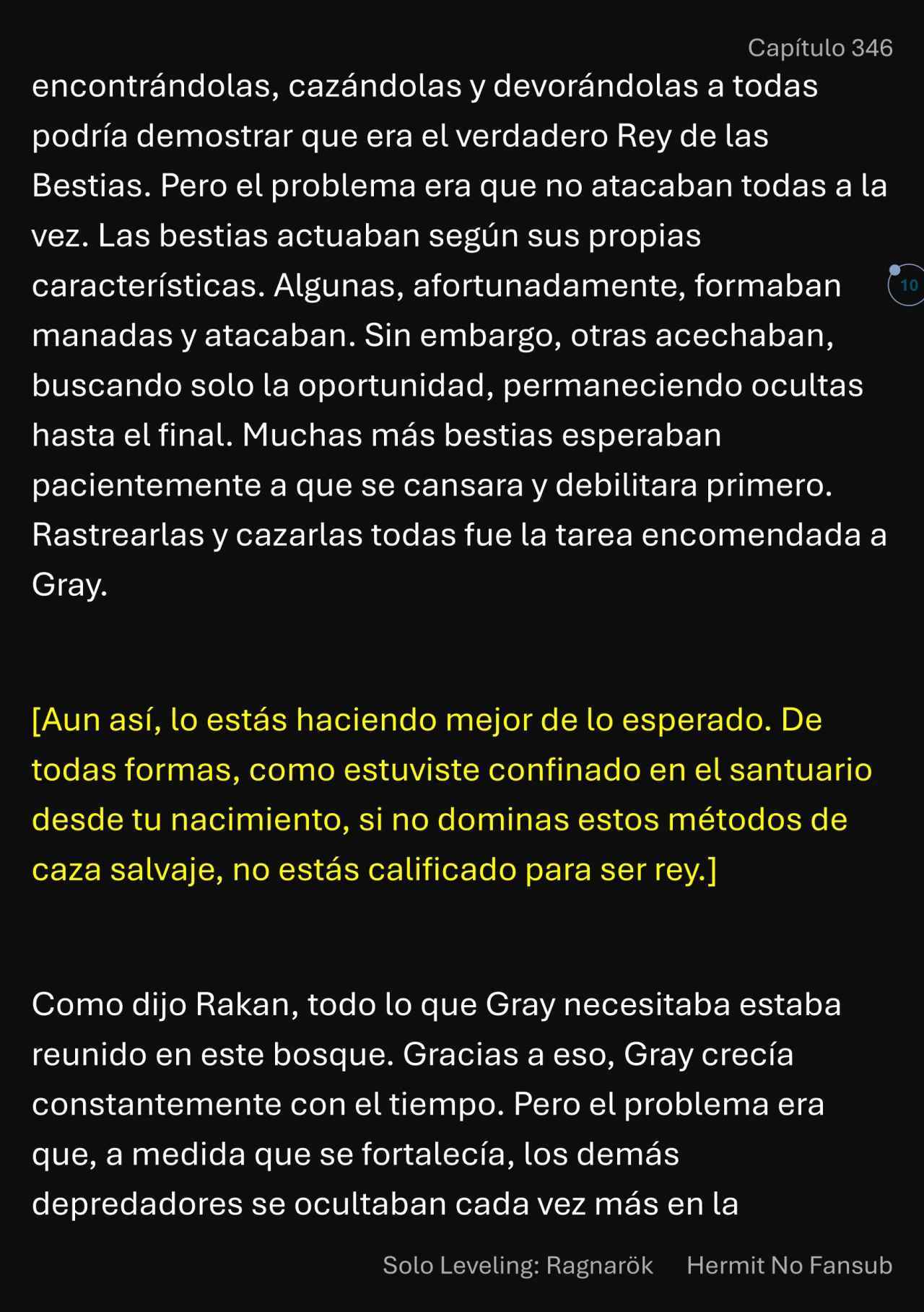 Capítulo 346

encontrándolas, cazándolas y devorándolas a todas podría demostrar que era el verdadero Rey de las Bestias. Pero el problema era que no atacaban todas a la vez. Las bestias actuaban según sus propias características. Algunas, afortunadamente, formaban manadas y atacaban. Sin embargo, otras acechaban, buscando solo la oportunidad, permaneciendo ocultas hasta el final. Muchas más bestias esperaban pacientemente a que se cansara y debilitara primero. Rastrearlas y cazarlas todas fue la tarea encomendada a Gray.

10

[Aun así, lo estás haciendo mejor de lo esperado. De todas formas, como estuviste confinado en el santuario desde tu nacimiento, si no dominas estos métodos de caza salvaje, no estás calificado para ser rey.]

Como dijo Rakan, todo lo que Gray necesitaba estaba reunido en este bosque. Gracias a eso, Gray crecía constantemente con el tiempo. Pero el problema era que, a medida que se fortalecía, los demás depredadores se ocultaban cada vez más en la

Solo Leveling: Ragnarök Hermit No Fansub